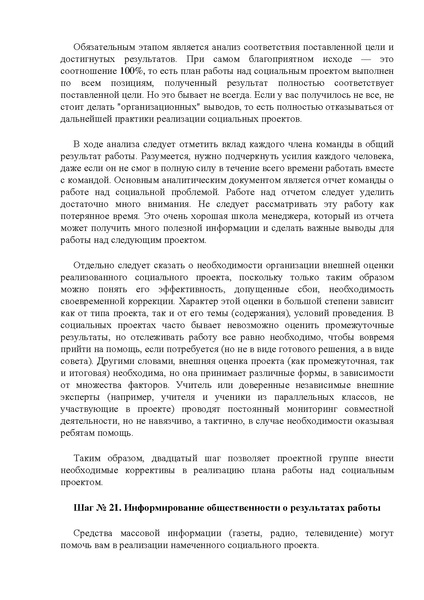 Обязательным этапом является анализ соответствия поставленной цели и достигнутых результатов. При самом благоприятном исходе — это соотношение 100%, то есть план работы над социальным проектом выполнен по всем позициям, полученный результат полностью соответствует поставленной цели. Но это бывает не всегда. Если у вас получилось не все, не стоит делать "организационных" выводов, то есть полностью отказываться от дальнейшей практики реализации социальных проектов.

В ходе анализа следует отметить вклад каждого члена команды в общий результат работы. Разумеется, нужно подчеркнуть усилия каждого человека, даже если он не смог в полную силу в течение всего времени работать вместе с командой. Основным аналитическим документом является отчет команды о работе над социальной проблемой. Работе над отчетом следует уделить достаточно много внимания. Не следует рассматривать эту работу как потерянное время. Это очень хорошая школа менеджера, который из отчета может получить много полезной информации и сделать важные выводы для работы над следующим проектом.

Отдельно следует сказать о необходимости организации внешней оценки реализованного социального проекта, поскольку только таким образом можно понять его эффективность, допущенные сбои, необходимость своевременной коррекции. Характер этой оценки в большой степени зависит как от типа проекта, так и от его темы (содержания), условий проведения. В социальных проектах часто бывает невозможно оценить промежуточные результаты, но отслеживать работу все равно необходимо, чтобы вовремя прийти на помощь, если потребуется (но не в виде готового решения, а в виде совета). Другими словами, внешняя оценка проекта (как промежуточная, так и итоговая) необходима, но она принимает различные формы, в зависимости от множества факторов. Учитель или доверенные независимые внешние эксперты (например, учителя и ученики из параллельных классов, не участвующие в проекте) проводят постоянный мониторинг совместной деятельности, но не навязчиво, а тактично, в случае необходимости оказывая ребятам помощь.

Таким образом, двадцатый шаг позволяет проектной группе внести необходимые коррективы в реализацию плана работы над социальным проектом.

Шаг № 21. Информирование общественности о результатах работы

Средства массовой информации (газеты, радио, телевидение) могут помочь вам в реализации намеченного социального проекта.